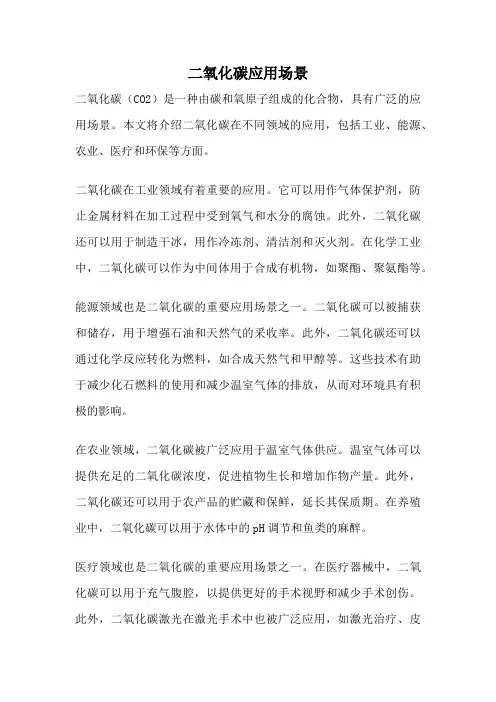 二氧化碳应用场景

二氧化碳（CO2）是一种由碳和氧原子组成的化合物，具有广泛的应用场景。本文将介绍二氧化碳在不同领域的应用，包括工业、能源、农业、医疗和环保等方面。

二氧化碳在工业领域有着重要的应用。它可以用作气体保护剂，防止金属材料在加工过程中受到氧气和水分的腐蚀。此外，二氧化碳还可以用于制造干冰，用作冷冻剂、清洁剂和灭火剂。在化学工业中，二氧化碳可以作为中间体用于合成有机物，如聚酯、聚氨酯等。

能源领域也是二氧化碳的重要应用场景之一。二氧化碳可以被捕获和储存，用于增强石油和天然气的采收率。此外，二氧化碳还可以通过化学反应转化为燃料，如合成天然气和甲醇等。这些技术有助于减少化石燃料的使用和减少温室气体的排放，从而对环境具有积极的影响。

在农业领域，二氧化碳被广泛应用于温室气体供应。温室气体可以提供充足的二氧化碳浓度，促进植物生长和增加作物产量。此外，二氧化碳还可以用于农产品的贮藏和保鲜，延长其保质期。在养殖业中，二氧化碳可以用于水体中的pH调节和鱼类的麻醉。

医疗领域也是二氧化碳的重要应用场景之一。在医疗器械中，二氧化碳可以用于充气腹腔，以提供更好的手术视野和减少手术创伤。此外，二氧化碳激光在激光手术中也被广泛应用，如激光治疗、皮